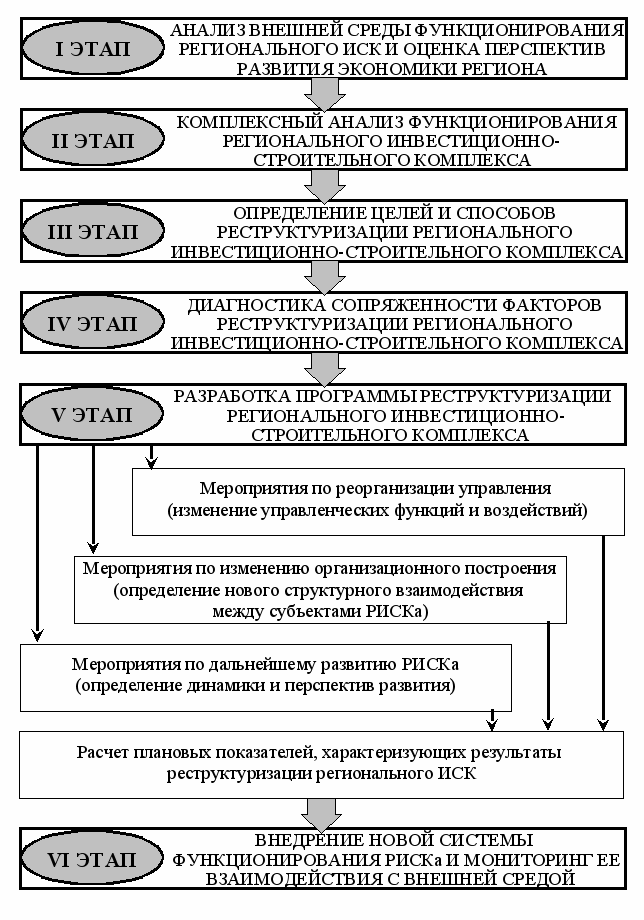 I ЭТАП

АНАЛИЗ ВНЕШНЕЙ СРЕДЫ ФУНКЦИОНИРОВАНИЯ РЕГИОНАЛЬНОГО ИСК И ОЦЕНКА ПЕРСПЕКТИВ РАЗВИТИЯ ЭКОНОМИКИ РЕГИОНА

II ЭТАП

КОМПЛЕКСНЫЙ АНАЛИЗ ФУНКЦИОНИРОВАНИЯ РЕГИОНАЛЬНОГО ИНВЕСТИЦИОННО-СТРОИТЕЛЬНОГО КОМПЛЕКСА

III ЭТАП

ОПРЕДЕЛЕНИЕ ЦЕЛЕЙ И СПОСОБОВ РЕСТРУКТУРИЗАЦИИ РЕГИОНАЛЬНОГО ИНВЕСТИЦИОННО-СТРОИТЕЛЬНОГО КОМПЛЕКСА

IV ЭТАП

ДИАГНОСТИКА СОПРЯЖЕННОСТИ ФАКТОРОВ РЕСТРУКТУРИЗАЦИИ РЕГИОНАЛЬНОГО ИНВЕСТИЦИОННО-СТРОИТЕЛЬНОГО КОМПЛЕКСА

V ЭТАП

РАЗРАБОТКА ПРОГРАММЫ РЕСТРУКТУРИЗАЦИИ РЕГИОНАЛЬНОГО ИНВЕСТИЦИОННО-СТРОИТЕЛЬНОГО КОМПЛЕКСА

Мероприятия по реорганизации управления (изменение управленческих функций и воздействий)

Мероприятия по изменению организационного построения (определение нового структурного взаимодействия между субъектами РИСКа)

Мероприятия по дальнейшему развитию РИСКа (определение динамики и перспектив развития)

Расчет плановых показателей, характеризующих результаты реструктуризации регионального ИСК

VI ЭТАП

ВНЕДРЕНИЕ НОВОЙ СИСТЕМЫ ФУНКЦИОНИРОВАНИЯ РИСКа И МОНИТОРИНГ ЕЕ ВЗАИМОДЕЙСТВИЯ С ВНЕШНЕЙ СРЕДОЙ